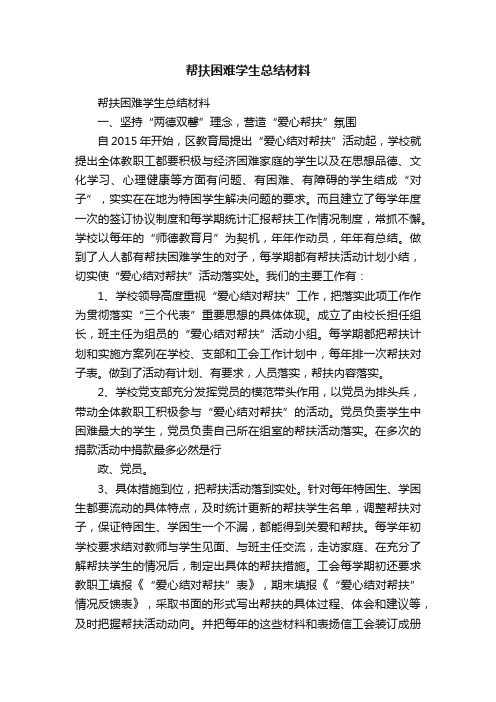 帮扶困难学生总结材料

帮扶困难学生总结材料

一、坚持“两德双馨”理念，营造“爱心帮扶”氛围

自2015年开始，区教育局提出“爱心结对帮扶”活动起，学校就提出全体教职工都要积极与经济困难家庭的学生以及在思想品德、文化学习、心理健康等方面有问题、有困难、有障碍的学生结成“对子”，实实在在地为特困学生解决问题的要求。而且建立了每学年度一次的签订协议制度和每学期统计汇报帮扶工作情况制度，常抓不懈。学校以每年的“师德教育月”为契机，年年作动员，年年有总结。做到了人人都有帮扶困难学生的对子，每学期都有帮扶活动计划小结，切实使“爱心结对帮扶”活动落实处。我们的主要工作有：

1、学校领导高度重视“爱心结对帮扶”工作，把落实此项工作作为贯彻落实“三个代表”重要思想的具体体现。成立了由校长担任组长，班主任为组员的“爱心结对帮扶”活动小组。每学期都把帮扶计划和实施方案列在学校、支部和工会工作计划中，每年排一次帮扶对子表。做到了活动有计划、有要求，人员落实，帮扶内容落实。

2、学校党支部充分发挥党员的模范带头作用，以党员为排头兵，带动全体教职工积极参与“爱心结对帮扶”的活动。党员负责学生中困难最大的学生，党员负责自己所在组室的帮扶活动落实。在多次的捐款活动中捐款最多必然是行

政、党员。

3、具体措施到位，把帮扶活动落到实处。针对每年特困生、学困生都要流动的具体特点，及时统计更新的帮扶学生名单，调整帮扶对子，保证特困生、学困生一个不漏，都能得到关爱和帮扶。每学年初学校要求结对教师与学生见面、与班主任交流，走访家庭、在充分了解帮扶学生的情况后，制定出具体的帮扶措施。工会每学期初还要求教职工填报《“爱心结对帮扶”表》，期末填报《“爱心结对帮扶”情况反馈表》，采取书面的形式写出帮扶的具体过程、体会和建议等，及时把握帮扶活动动向。并把每年的这些材料和表扬信工会装订成册